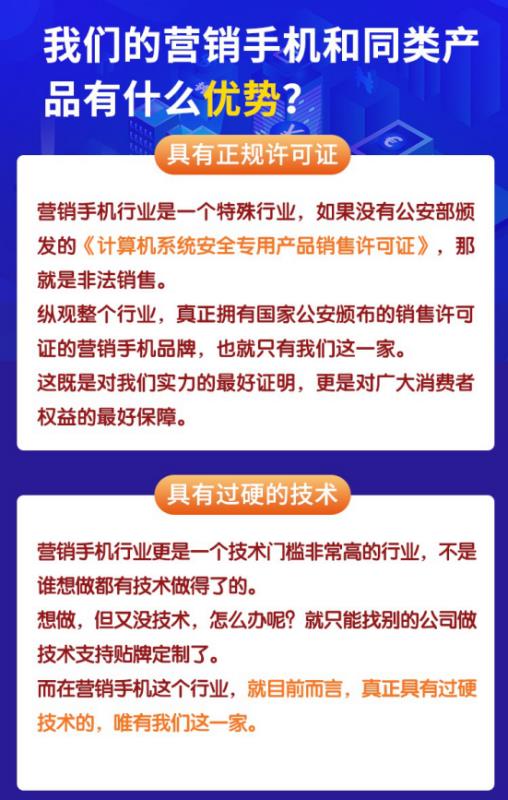 我们的营销手机和同类产品有什么优势?

具有正规许可证

营销手机行业是一个特殊行业，如果没有公安部颁发的《计算机系统安全专用产品销售许可证》，那就是非法销售。
纵观整个行业，真正拥有国家公安颁布的销售许可证的营销手机品牌，也就只有我们这一家。
这既是对我们实力的最好证明，更是对广大消费者权益的最好保障。

具有过硬的技术

营销手机行业更是一个技术门槛非常高的行业，不是谁想做都有技术做得了的。
想做，但又没技术，怎么办呢？就只能找别的公司做技术支持贴牌定制了。
而在营销手机这个行业，就目前而言，真正具有过硬技术的，唯有我们这一家。